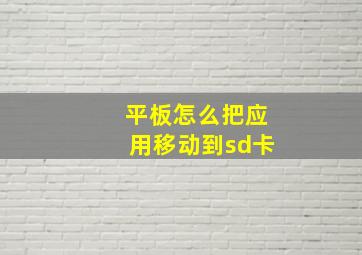 平板怎么把应用移动到sd卡